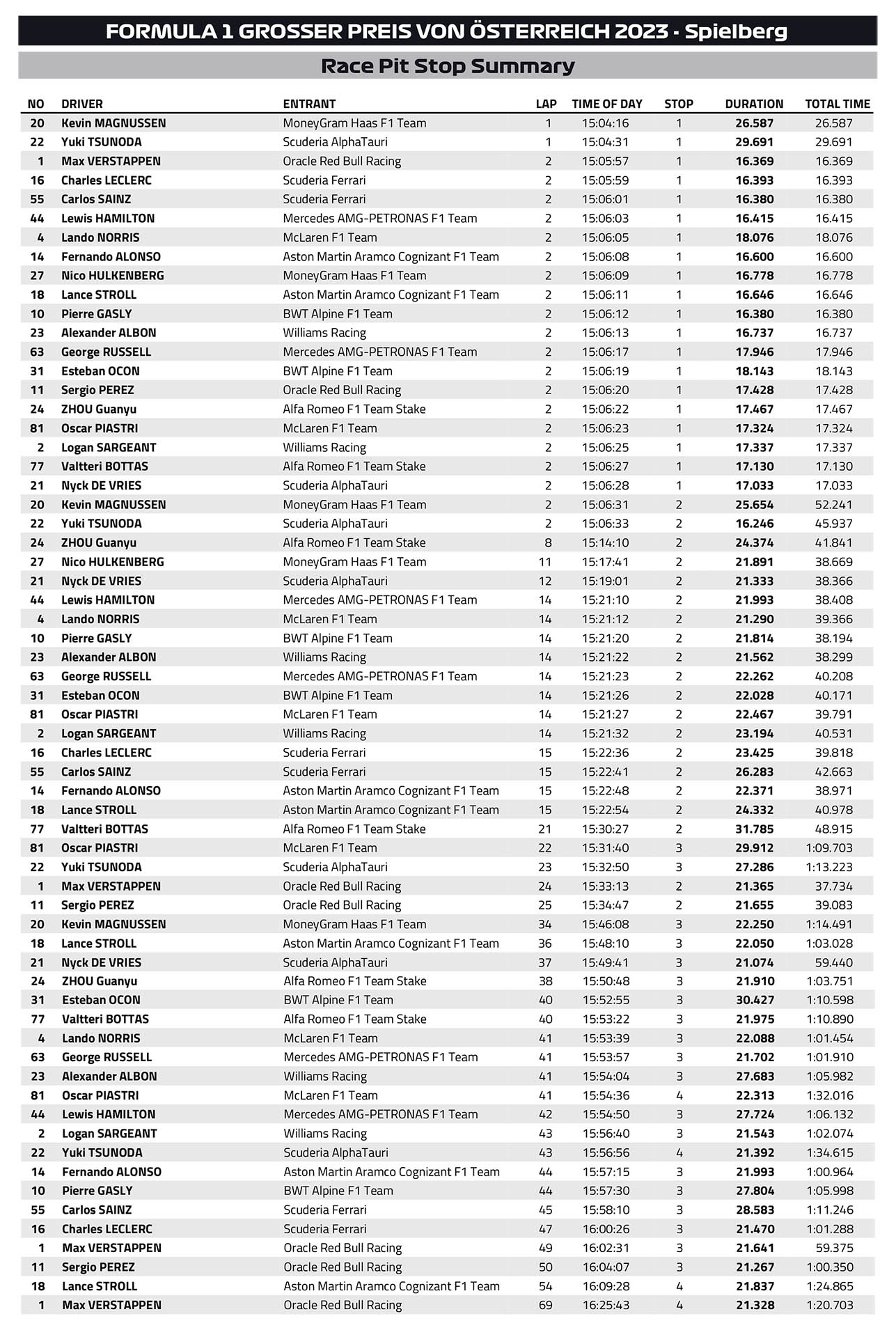 FORMULA 1 GROSSER PREIS VON ÖSTERREICH 2023 - Spielberg

Race Pit Stop Summary

| NO | DRIVER | ENTRANT | LAP | TIME OF DAY | STOP | DURATION | TOTAL TIME |
|---|---|---|---|---|---|---|---|
| 20 | Kevin MAGNUSSEN | MoneyGram Haas F1 Team | 1 | 15:04:16 | 1 | 26.587 | 26.587 |
| 22 | Yuki TSUNODA | Scuderia AlphaTauri | 1 | 15:04:31 | 1 | 29.691 | 29.691 |
| 1 | Max VERSTAPPEN | Oracle Red Bull Racing | 2 | 15:05:57 | 1 | 16.369 | 16.369 |
| 16 | Charles LECLERC | Scuderia Ferrari | 2 | 15:05:59 | 1 | 16.393 | 16.393 |
| 55 | Carlos SAINZ | Scuderia Ferrari | 2 | 15:06:01 | 1 | 16.380 | 16.380 |
| 44 | Lewis HAMILTON | Mercedes AMG-PETRONAS F1 Team | 2 | 15:06:03 | 1 | 16.415 | 16.415 |
| 4 | Lando NORRIS | McLaren F1 Team | 2 | 15:06:05 | 1 | 18.076 | 18.076 |
| 14 | Fernando ALONSO | Aston Martin Aramco Cognizant F1 Team | 2 | 15:06:08 | 1 | 16.600 | 16.600 |
| 27 | Nico HULKENBERG | MoneyGram Haas F1 Team | 2 | 15:06:09 | 1 | 16.778 | 16.778 |
| 18 | Lance STROLL | Aston Martin Aramco Cognizant F1 Team | 2 | 15:06:11 | 1 | 16.646 | 16.646 |
| 10 | Pierre GASLY | BWT Alpine F1 Team | 2 | 15:06:12 | 1 | 16.380 | 16.380 |
| 23 | Alexander ALBON | Williams Racing | 2 | 15:06:13 | 1 | 16.737 | 16.737 |
| 63 | George RUSSELL | Mercedes AMG-PETRONAS F1 Team | 2 | 15:06:17 | 1 | 17.946 | 17.946 |
| 31 | Esteban OCON | BWT Alpine F1 Team | 2 | 15:06:19 | 1 | 18.143 | 18.143 |
| 11 | Sergio PEREZ | Oracle Red Bull Racing | 2 | 15:06:20 | 1 | 17.428 | 17.428 |
| 24 | ZHOU Guanyu | Alfa Romeo F1 Team Stake | 2 | 15:06:22 | 1 | 17.467 | 17.467 |
| 81 | Oscar PIASTRI | McLaren F1 Team | 2 | 15:06:23 | 1 | 17.324 | 17.324 |
| 2 | Logan SARGEANT | Williams Racing | 2 | 15:06:25 | 1 | 17.337 | 17.337 |
| 77 | Valtteri BOTTAS | Alfa Romeo F1 Team Stake | 2 | 15:06:27 | 1 | 17.130 | 17.130 |
| 21 | Nyck DE VRIES | Scuderia AlphaTauri | 2 | 15:06:28 | 1 | 17.033 | 17.033 |
| 20 | Kevin MAGNUSSEN | MoneyGram Haas F1 Team | 2 | 15:06:31 | 2 | 25.654 | 52.241 |
| 22 | Yuki TSUNODA | Scuderia AlphaTauri | 2 | 15:06:33 | 2 | 16.246 | 45.937 |
| 24 | ZHOU Guanyu | Alfa Romeo F1 Team Stake | 8 | 15:14:10 | 2 | 24.374 | 41.841 |
| 27 | Nico HULKENBERG | MoneyGram Haas F1 Team | 11 | 15:17:41 | 2 | 21.891 | 38.669 |
| 21 | Nyck DE VRIES | Scuderia AlphaTauri | 12 | 15:19:01 | 2 | 21.333 | 38.366 |
| 44 | Lewis HAMILTON | Mercedes AMG-PETRONAS F1 Team | 14 | 15:21:10 | 2 | 21.993 | 38.408 |
| 4 | Lando NORRIS | McLaren F1 Team | 14 | 15:21:12 | 2 | 21.290 | 39.366 |
| 10 | Pierre GASLY | BWT Alpine F1 Team | 14 | 15:21:20 | 2 | 21.814 | 38.194 |
| 23 | Alexander ALBON | Williams Racing | 14 | 15:21:22 | 2 | 21.562 | 38.299 |
| 63 | George RUSSELL | Mercedes AMG-PETRONAS F1 Team | 14 | 15:21:23 | 2 | 22.262 | 40.208 |
| 31 | Esteban OCON | BWT Alpine F1 Team | 14 | 15:21:26 | 2 | 22.028 | 40.171 |
| 81 | Oscar PIASTRI | McLaren F1 Team | 14 | 15:21:27 | 2 | 22.467 | 39.791 |
| 2 | Logan SARGEANT | Williams Racing | 14 | 15:21:32 | 2 | 23.194 | 40.531 |
| 16 | Charles LECLERC | Scuderia Ferrari | 15 | 15:22:36 | 2 | 23.425 | 39.818 |
| 55 | Carlos SAINZ | Scuderia Ferrari | 15 | 15:22:41 | 2 | 26.283 | 42.663 |
| 14 | Fernando ALONSO | Aston Martin Aramco Cognizant F1 Team | 15 | 15:22:48 | 2 | 22.371 | 38.971 |
| 18 | Lance STROLL | Aston Martin Aramco Cognizant F1 Team | 15 | 15:22:54 | 2 | 24.332 | 40.978 |
| 77 | Valtteri BOTTAS | Alfa Romeo F1 Team Stake | 21 | 15:30:27 | 2 | 31.785 | 48.915 |
| 81 | Oscar PIASTRI | McLaren F1 Team | 22 | 15:31:40 | 3 | 29.912 | 1:09.703 |
| 22 | Yuki TSUNODA | Scuderia AlphaTauri | 23 | 15:32:50 | 3 | 27.286 | 1:13.223 |
| 1 | Max VERSTAPPEN | Oracle Red Bull Racing | 24 | 15:33:13 | 2 | 21.365 | 37.734 |
| 11 | Sergio PEREZ | Oracle Red Bull Racing | 25 | 15:34:47 | 2 | 21.655 | 39.083 |
| 20 | Kevin MAGNUSSEN | MoneyGram Haas F1 Team | 34 | 15:46:08 | 3 | 22.250 | 1:14.491 |
| 18 | Lance STROLL | Aston Martin Aramco Cognizant F1 Team | 36 | 15:48:10 | 3 | 22.050 | 1:03.028 |
| 21 | Nyck DE VRIES | Scuderia AlphaTauri | 37 | 15:49:41 | 3 | 21.074 | 59.440 |
| 24 | ZHOU Guanyu | Alfa Romeo F1 Team Stake | 38 | 15:50:48 | 3 | 21.910 | 1:03.751 |
| 31 | Esteban OCON | BWT Alpine F1 Team | 40 | 15:52:55 | 3 | 30.427 | 1:10.598 |
| 77 | Valtteri BOTTAS | Alfa Romeo F1 Team Stake | 40 | 15:53:22 | 3 | 21.975 | 1:10.890 |
| 4 | Lando NORRIS | McLaren F1 Team | 41 | 15:53:39 | 3 | 22.088 | 1:01.454 |
| 63 | George RUSSELL | Mercedes AMG-PETRONAS F1 Team | 41 | 15:53:57 | 3 | 21.702 | 1:01.910 |
| 23 | Alexander ALBON | Williams Racing | 41 | 15:54:04 | 3 | 27.683 | 1:05.982 |
| 81 | Oscar PIASTRI | McLaren F1 Team | 41 | 15:54:36 | 4 | 22.313 | 1:32.016 |
| 44 | Lewis HAMILTON | Mercedes AMG-PETRONAS F1 Team | 42 | 15:54:50 | 3 | 27.724 | 1:06.132 |
| 2 | Logan SARGEANT | Williams Racing | 43 | 15:56:40 | 3 | 21.543 | 1:02.074 |
| 22 | Yuki TSUNODA | Scuderia AlphaTauri | 43 | 15:56:56 | 4 | 21.392 | 1:34.615 |
| 14 | Fernando ALONSO | Aston Martin Aramco Cognizant F1 Team | 44 | 15:57:15 | 3 | 21.993 | 1:00.964 |
| 10 | Pierre GASLY | BWT Alpine F1 Team | 44 | 15:57:30 | 3 | 27.804 | 1:05.998 |
| 55 | Carlos SAINZ | Scuderia Ferrari | 45 | 15:58:10 | 3 | 28.583 | 1:11.246 |
| 16 | Charles LECLERC | Scuderia Ferrari | 47 | 16:00:26 | 3 | 21.470 | 1:01.288 |
| 1 | Max VERSTAPPEN | Oracle Red Bull Racing | 49 | 16:02:31 | 3 | 21.641 | 59.375 |
| 11 | Sergio PEREZ | Oracle Red Bull Racing | 50 | 16:04:07 | 3 | 21.267 | 1:00.350 |
| 18 | Lance STROLL | Aston Martin Aramco Cognizant F1 Team | 54 | 16:09:28 | 4 | 21.837 | 1:24.865 |
| 1 | Max VERSTAPPEN | Oracle Red Bull Racing | 69 | 16:25:43 | 4 | 21.328 | 1:20.703 |